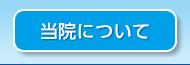 当院について